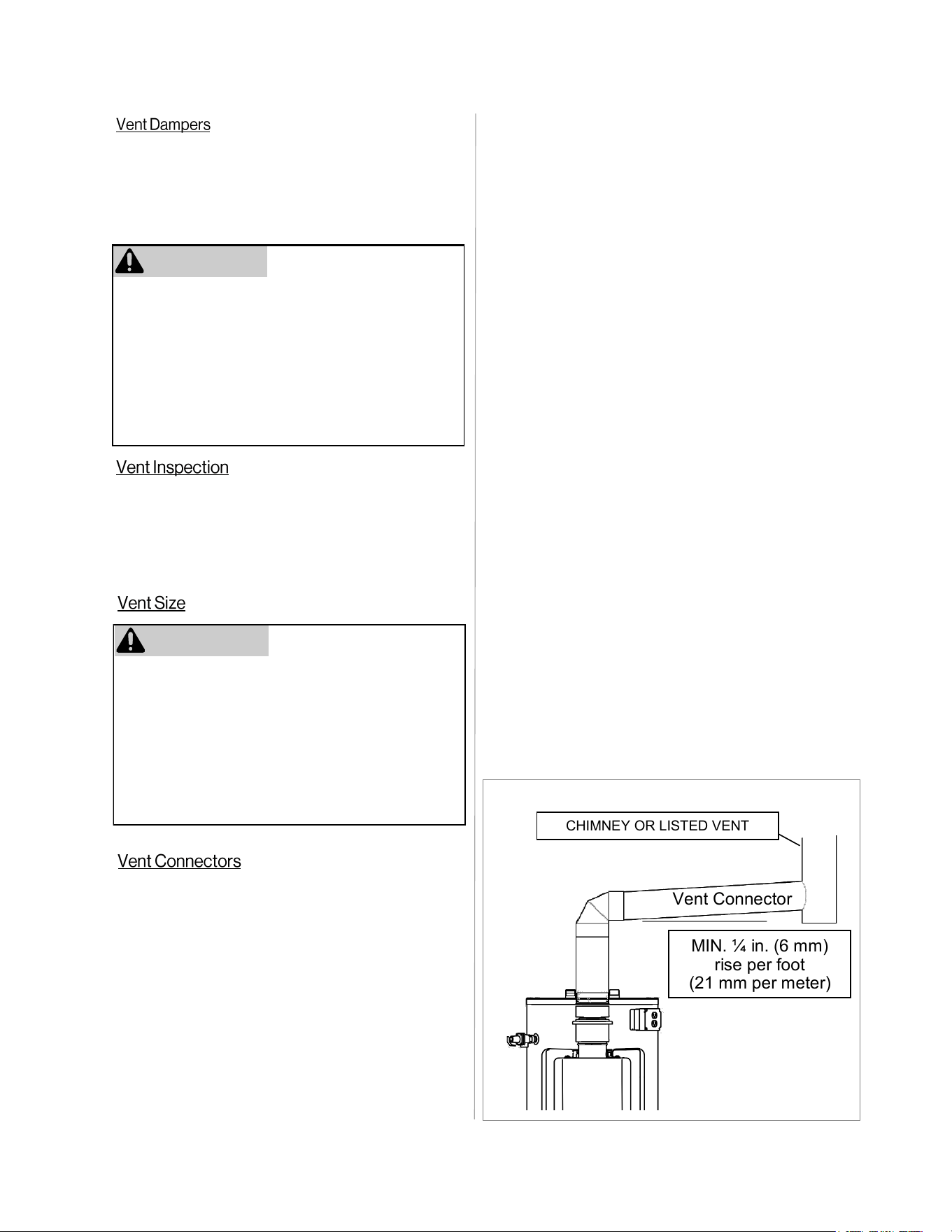 Vent Dampers

Vent Inspection

Vent Size

Vent Connectors

CHIMNEY OR LISTED VENT

Vent Connector

MIN. ¼ in. (6 mm)
rise per foot
(21 mm per meter)